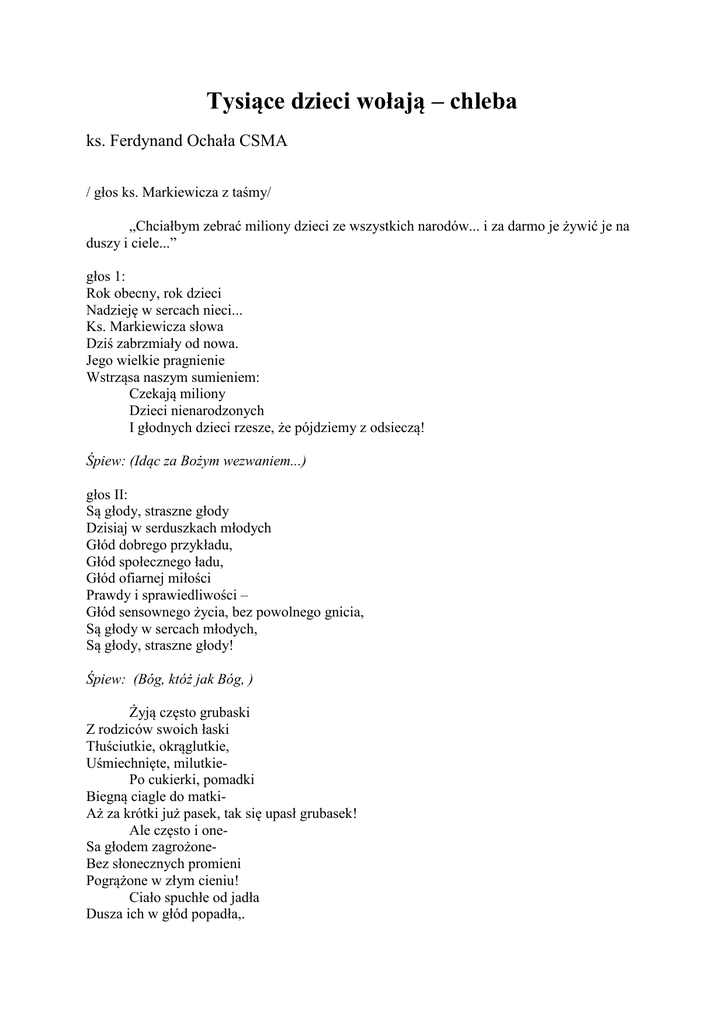 Tysiące dzieci wołają – chleba

ks. Ferdynand Ochała CSMA

/ głos ks. Markiewicza z taśmy/

„Chciałbym zebrać miliony dzieci ze wszystkich narodów... i za darmo je żywić je na duszy i ciele...”

głos 1:
Rok obecny, rok dzieci
Nadzieję w sercach nieci...
Ks. Markiewicza słowa
Dziś zabrzmiały od nowa.
Jego wielkie pragnienie
Wstrząsa naszym sumieniem:
Czekają miliony
Dzieci nienarodzonych
I głodnych dzieci rzesze, że pójdziemy z odsieczą!

Śpiew: (Idąc za Bożym wezwaniem...)

głos II:
Są głody, straszne głody
Dzisiaj w serduszkach młodych
Głód dobrego przykładu,
Głód społecznego ładu,
Głód ofiarnej miłości
Prawdy i sprawiedliwości –
Głód sensownego życia, bez powolnego gnicia,
Są głody w sercach młodych,
Są głody, straszne głody!

Śpiew: (Bóg, któż jak Bóg, )

Żyją często grubaski
Z rodziców swoich łaski
Tłuściutkie, okrąglutkie,
Uśmiechnięte, milutkie-
Po cukierki, pomadki
Biegną ciagle do matki-
Aż za krótki już pasek, tak się upasł grubasek!
Ale często i one-
Sa głodem zagrożone-
Bez słonecznych promieni
Pogrążone w złym cieniu!
Ciało spuchłe od jadła
Dusza ich w głód popadła,.